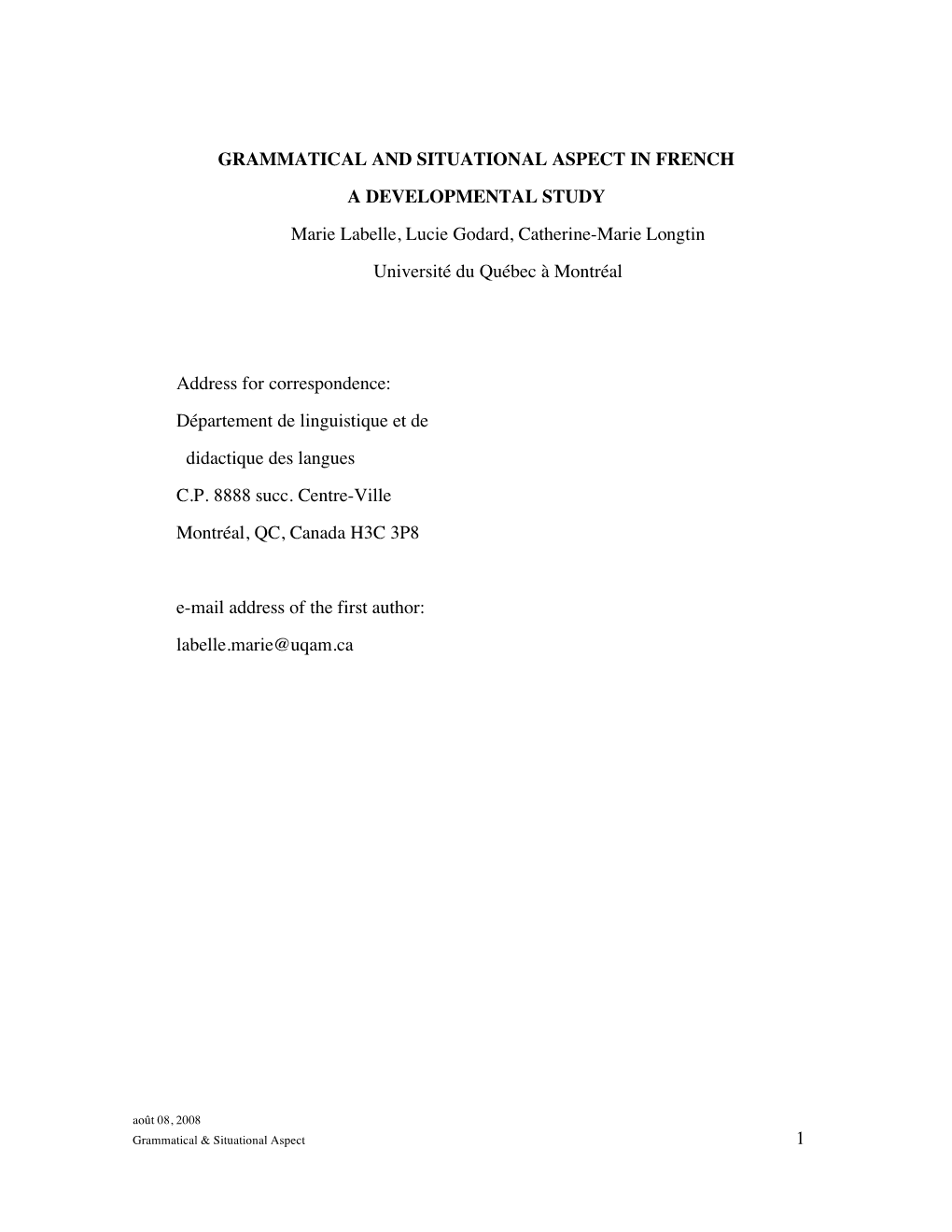 GRAMMATICAL AND SITUATIONAL ASPECT IN FRENCH

A DEVELOPMENTAL STUDY

Marie Labelle, Lucie Godard, Catherine-Marie Longtin

Université du Québec à Montréal

Address for correspondence:

Département de linguistique et de

didactique des langues

C.P. 8888 succ. Centre-Ville

Montréal, QC, Canada H3C 3P8

e-mail address of the first author:

labelle.marie@uqam.ca

août 08, 2008

Grammatical & Situational Aspect

1